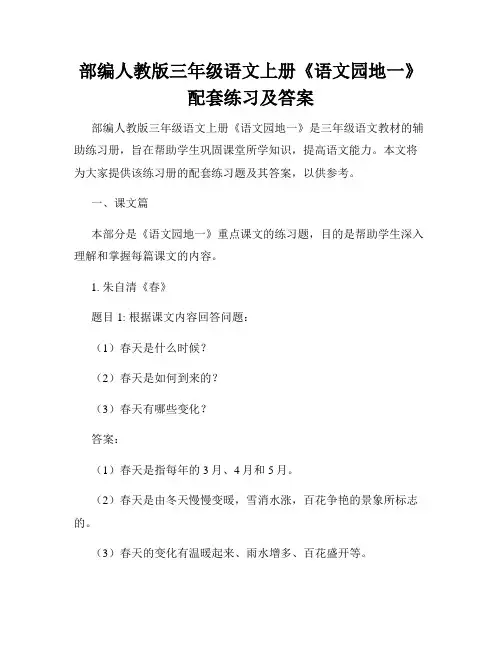 部编人教版三年级语文上册《语文园地一》配套练习及答案

部编人教版三年级语文上册《语文园地一》是三年级语文教材的辅助练习册，旨在帮助学生巩固课堂所学知识，提高语文能力。本文将为大家提供该练习册的配套练习题及其答案，以供参考。

一、课文篇

本部分是《语文园地一》重点课文的练习题，目的是帮助学生深入理解和掌握每篇课文的内容。

1. 朱自清《春》

题目 1: 根据课文内容回答问题：

（1）春天是什么时候？

（2）春天是如何到来的？

（3）春天有哪些变化？

答案：

（1）春天是指每年的 3 月、4 月和 5 月。

（2）春天是由冬天慢慢变暖，雪消水涨，百花争艳的景象所标志的。

（3）春天的变化有温暖起来、雨水增多、百花盛开等。